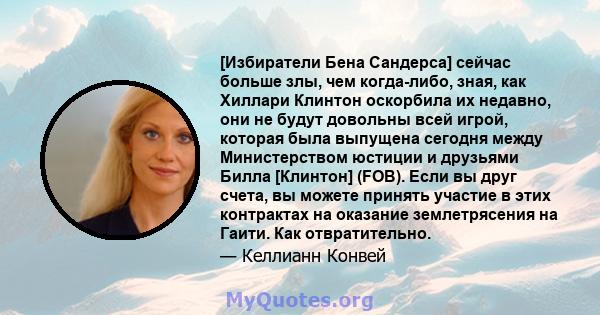 [Избиратели Бена Сандерса] сейчас больше злы, чем когда-либо, зная, как Хиллари Клинтон оскорбила их недавно, они не будут довольны всей игрой, которая была выпущена сегодня между Министерством юстиции и друзьями Билла [Клинтон] (FOB). Если вы друг счета, вы можете принять участие в этих контрактах на оказание землетрясения на Гаити. Как отвратительно.

— Келлианн Конвей

MyQuotes.org